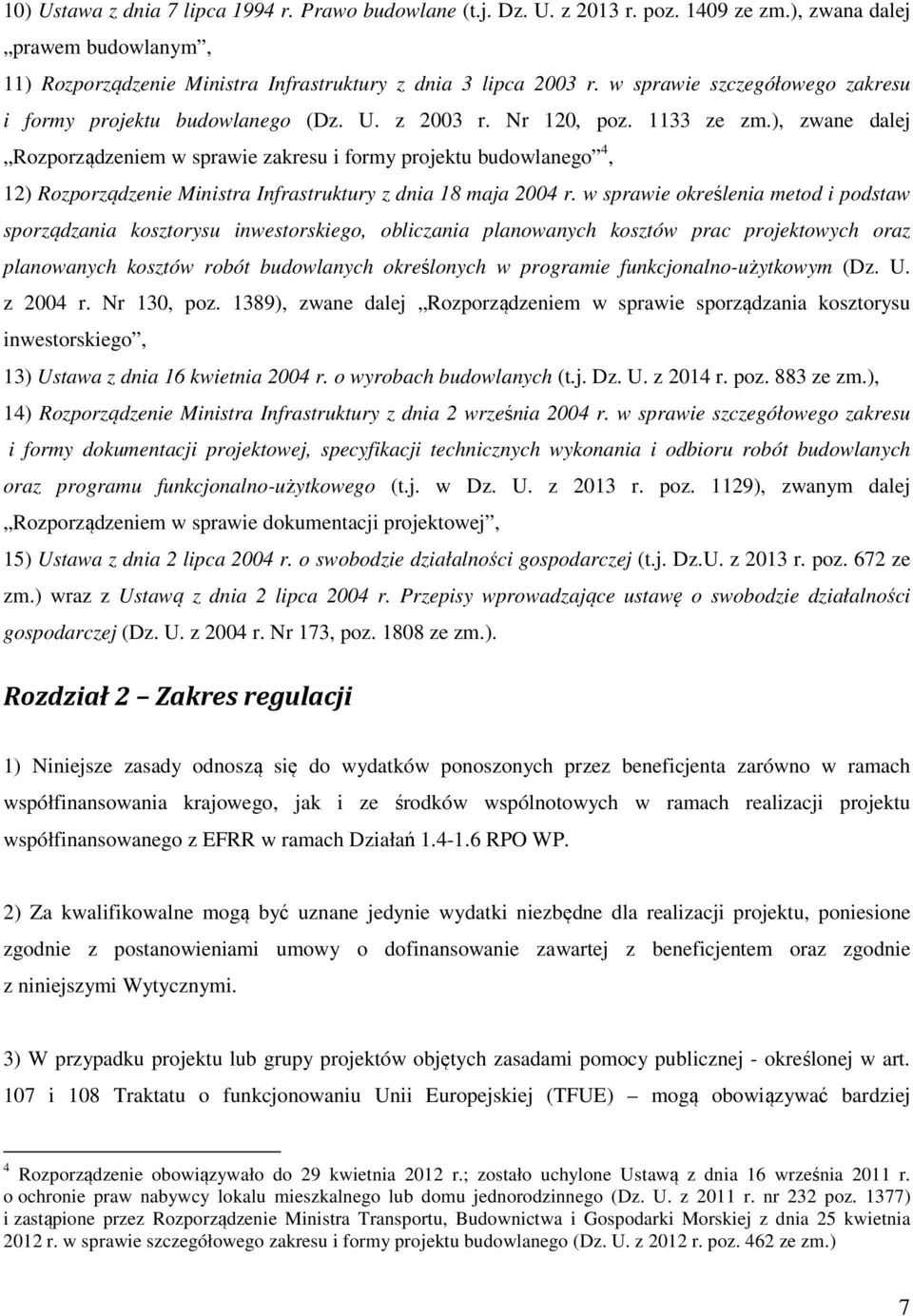 10) Ustawa z dnia 7 lipca 1994 r. Prawo budowlane (t.j. Dz. U. z 2013 r. poz. 1409 ze zm.), zwana dalej „prawem budowlanym”,

11) Rozporządzenie Ministra Infrastruktury z dnia 3 lipca 2003 r. w sprawie szczegółowego zakresu i formy projektu budowlanego (Dz. U. z 2003 r. Nr 120, poz. 1133 ze zm.), zwane dalej „Rozporządzeniem w sprawie zakresu i formy projektu budowlanego”$^4$,

12) Rozporządzenie Ministra Infrastruktury z dnia 18 maja 2004 r. w sprawie określenia metod i podstaw sporządzania kosztorysu inwestorskiego, obliczania planowanych kosztów prac projektowych oraz planowanych kosztów robót budowlanych określonych w programie funkcjonalno-użytkowym (Dz. U. z 2004 r. Nr 130, poz. 1389), zwane dalej „Rozporządzeniem w sprawie sporządzania kosztorysu inwestorskiego”,

13) Ustawa z dnia 16 kwietnia 2004 r. o wyrobach budowlanych (t.j. Dz. U. z 2014 r. poz. 883 ze zm.),

14) Rozporządzenie Ministra Infrastruktury z dnia 2 września 2004 r. w sprawie szczegółowego zakresu i formy dokumentacji projektowej, specyfikacji technicznych wykonania i odbioru robót budowlanych oraz programu funkcjonalno-użytkowego (t.j. w Dz. U. z 2013 r. poz. 1129), zwanym dalej „Rozporządzeniem w sprawie dokumentacji projektowej”,

15) Ustawa z dnia 2 lipca 2004 r. o swobodzie działalności gospodarczej (t.j. Dz.U. z 2013 r. poz. 672 ze zm.) wraz z Ustawą z dnia 2 lipca 2004 r. Przepisy wprowadzające ustawę o swobodzie działalności gospodarczej (Dz. U. z 2004 r. Nr 173, poz. 1808 ze zm.).

Rozdział 2 – Zakres regulacji

1) Niniejsze zasady odnoszą się do wydatków ponoszonych przez beneficjenta zarówno w ramach współfinansowania krajowego, jak i ze środków wspólnotowych w ramach realizacji projektu współfinansowanego z EFRR w ramach Działań 1.4-1.6 RPO WP.

2) Za kwalifikowalne mogą być uznane jedynie wydatki niezbędne dla realizacji projektu, poniesione zgodnie z postanowieniami umowy o dofinansowanie zawartej z beneficjentem oraz zgodnie z niniejszymi Wytycznymi.

3) W przypadku projektu lub grupy projektów objętych zasadami pomocy publicznej - określonej w art. 107 i 108 Traktatu o funkcjonowaniu Unii Europejskiej (TFUE) – mogą obowiązywać bardziej

$^4$ Rozporządzenie obowiązywało do 29 kwietnia 2012 r.; zostało uchylone Ustawą z dnia 16 września 2011 r. o ochronie praw nabywcy lokalu mieszkalnego lub domu jednorodzinnego (Dz. U. z 2011 r. nr 232 poz. 1377) i zastąpione przez Rozporządzenie Ministra Transportu, Budownictwa i Gospodarki Morskiej z dnia 25 kwietnia 2012 r. w sprawie szczegółowego zakresu i formy projektu budowlanego (Dz. U. z 2012 r. poz. 462 ze zm.)

7